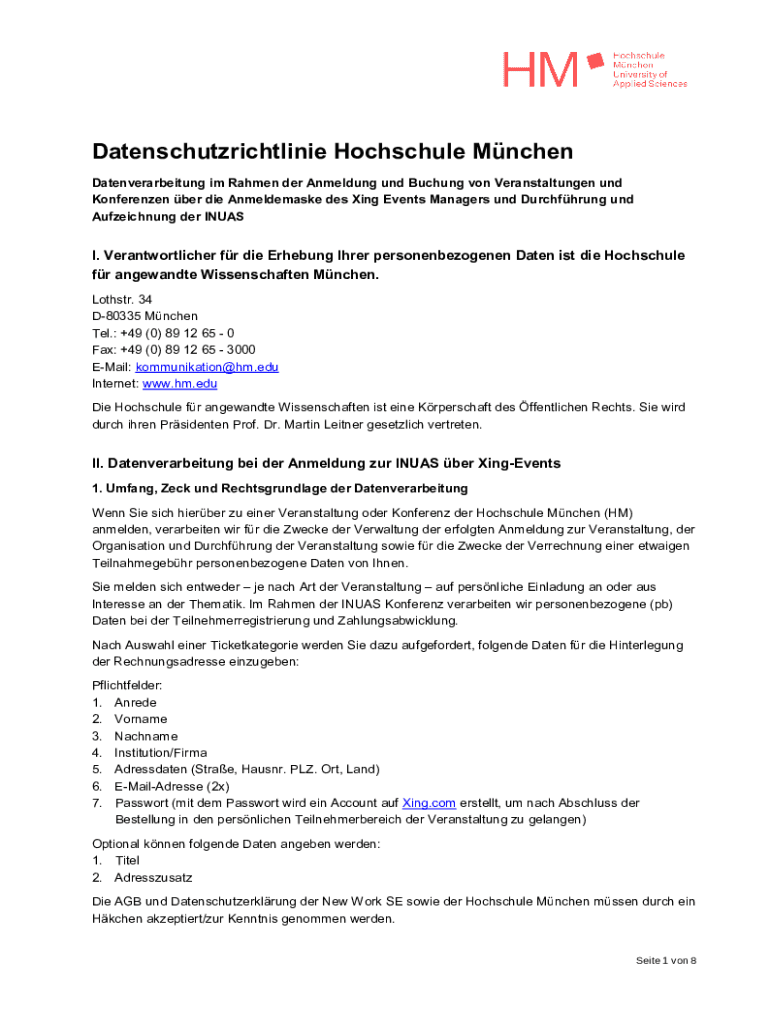 HM Hochschule München University of Applied Sciences

Datenschutzrichtlinie Hochschule München

Datenverarbeitung im Rahmen der Anmeldung und Buchung von Veranstaltungen und Konferenzen über die Anmeldemaske des Xing Events Managers und Durchführung und Aufzeichnung der INUAS

I. Verantwortlicher für die Erhebung Ihrer personenbezogenen Daten ist die Hochschule für angewandte Wissenschaften München.

Lothstr. 34
D-80335 München
Tel.: +49 (0) 89 12 65 - 0
Fax: +49 (0) 89 12 65 - 3000
E-Mail: kommunikation@hm.edu
Internet: www.hm.edu

Die Hochschule für angewandte Wissenschaften ist eine Körperschaft des Öffentlichen Rechts. Sie wird durch ihren Präsidenten Prof. Dr. Martin Leitner gesetzlich vertreten.

II. Datenverarbeitung bei der Anmeldung zur INUAS über Xing-Events

1. Umfang, Zeck und Rechtsgrundlage der Datenverarbeitung

Wenn Sie sich hierüber zu einer Veranstaltung oder Konferenz der Hochschule München (HM) anmelden, verarbeiten wir für die Zwecke der Verwaltung der erfolgten Anmeldung zur Veranstaltung, der Organisation und Durchführung der Veranstaltung sowie für die Zwecke der Verrechnung einer etwaigen Teilnahmegebühr personenbezogene Daten von Ihnen.

Sie melden sich entweder – je nach Art der Veranstaltung – auf persönliche Einladung an oder aus Interesse an der Thematik. Im Rahmen der INUAS Konferenz verarbeiten wir personenbezogene (pb) Daten bei der Teilnehmerregistrierung und Zahlungsabwicklung.

Nach Auswahl einer Ticketkategorie werden Sie dazu aufgefordert, folgende Daten für die Hinterlegung der Rechnungsadresse einzugeben:

Pflichtfelder:
1. Anrede
2. Vorname
3. Nachname
4. Institution/Firma
5. Adressdaten (Straße, Hausnr. PLZ. Ort, Land)
6. E-Mail-Adresse (2x)
7. Passwort (mit dem Passwort wird ein Account auf Xing.com erstellt, um nach Abschluss der Bestellung in den persönlichen Teilnehmerbereich der Veranstaltung zu gelangen)

Optional können folgende Daten angeben werden:
1. Titel
2. Adresszusatz

Die AGB und Datenschutzerklärung der New Work SE sowie der Hochschule München müssen durch ein Häkchen akzeptiert/zur Kenntnis genommen werden.

Seite 1 von 8